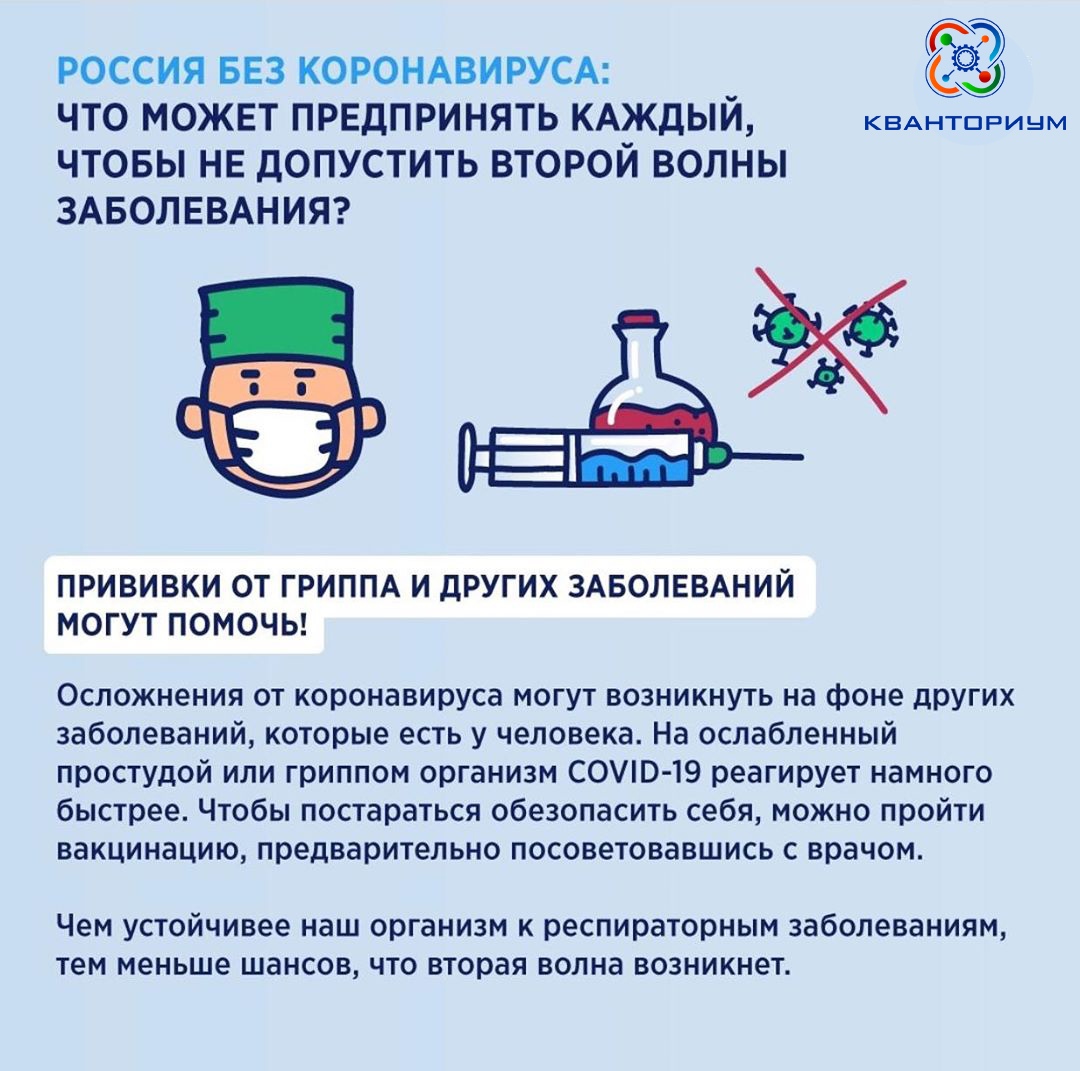 РОССИЯ БЕЗ КОРОНАВИРУСА:
ЧТО МОЖЕТ ПРЕДПРИНЯТЬ КАЖДЫЙ, ЧТОБЫ НЕ ДОПУСТИТЬ ВТОРОЙ ВОЛНЫ ЗАБОЛЕВАНИЯ?

КВАНТОРИУМ

ПРИВИВКИ ОТ ГРИППА И ДРУГИХ ЗАБОЛЕВАНИЙ МОГУТ ПОМОЧЬ!

Осложнения от коронавируса могут возникнуть на фоне других заболеваний, которые есть у человека. На ослабленный простудой или гриппом организм COVID-19 реагирует намного быстрее. Чтобы постараться обезопасить себя, можно пройти вакцинацию, предварительно посоветовавшись с врачом.

Чем устойчивее наш организм к респираторным заболеваниям, тем меньше шансов, что вторая волна возникнет.